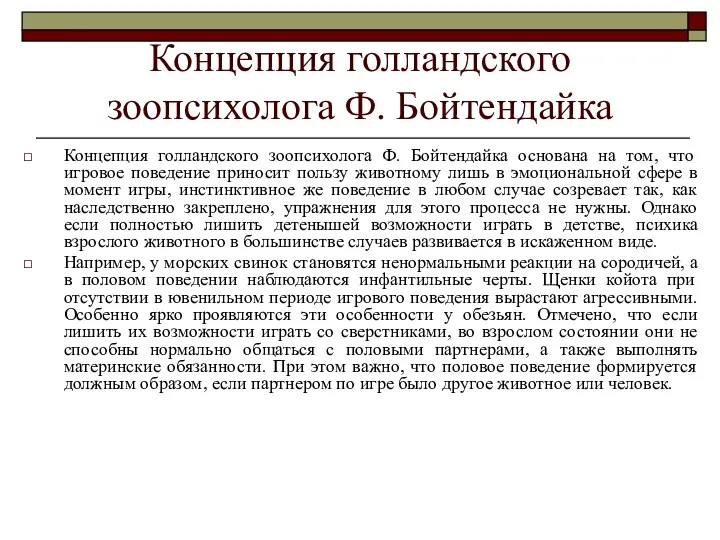 Концепция голландского зоопсихолога Ф. Бойтендайка

Концепция голландского зоопсихолога Ф. Бойтендайка основана на том, что игровое поведение приносит пользу животному лишь в эмоциональной сфере в момент игры, инстинктивное же поведение в любом случае созревает так, как наследственно закреплено, упражнения для этого процесса не нужны. Однако если полностью лишить детенышей возможности играть в детстве, психика взрослого животного в большинстве случаев развивается в искаженном виде.

Например, у морских свинок становятся ненормальными реакции на сородичей, а в половом поведении наблюдаются инфантильные черты. Щенки койота при отсутствии в ювенильном периоде игрового поведения вырастают агрессивными. Особенно ярко проявляются эти особенности у обезьян. Отмечено, что если лишить их возможности играть со сверстниками, во взрослом состоянии они не способны нормально общаться с половыми партнерами, а также выполнять материнские обязанности. При этом важно, что половое поведение формируется должным образом, если партнером по игре было другое животное или человек.